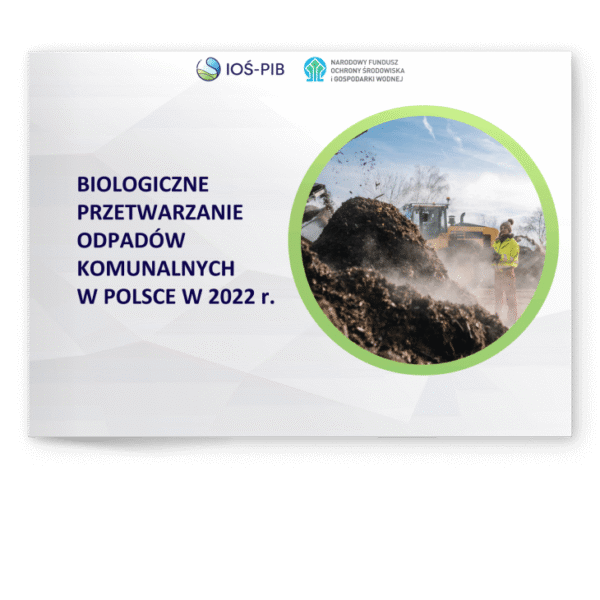 IOŚ-PIB

NARODOWY FUNDUSZ
OCHRONY ŚRODOWISKA
I GOSPODARKI WODNEJ

BIOLOGICZNE
PRZETWARZANIE
ODPADÓW
KOMUNALNYCH
W POLSCE W 2022 r.